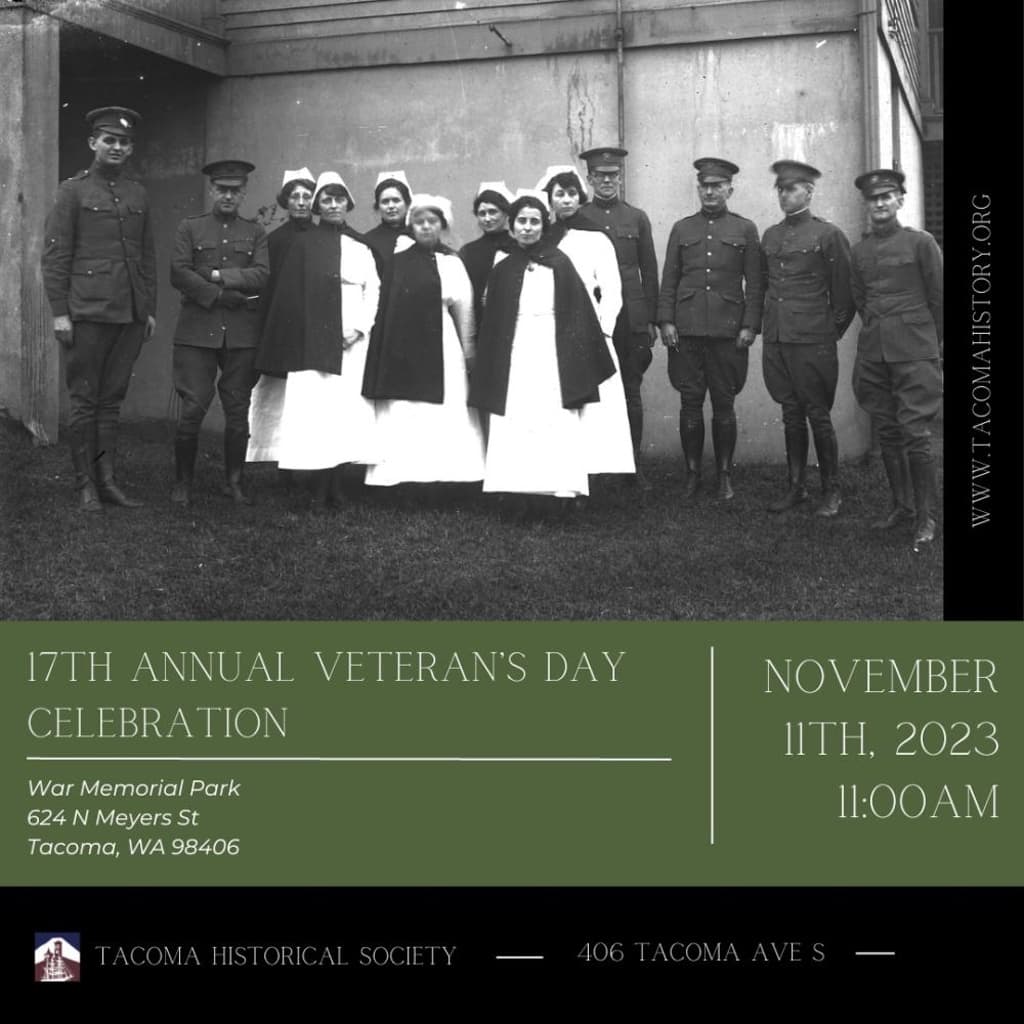 WWW.TACOMAHISTORY.ORG

17TH ANNUAL VETERAN'S DAY CELEBRATION

War Memorial Park
624 N Meyers St
Tacoma, WA 98406

NOVEMBER 11TH, 2023
11:00AM

TACOMA HISTORICAL SOCIETY — 406 TACOMA AVE S —